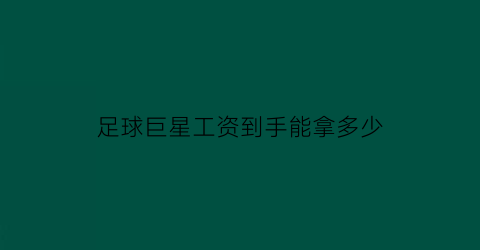 足球巨星工资到手能拿多少